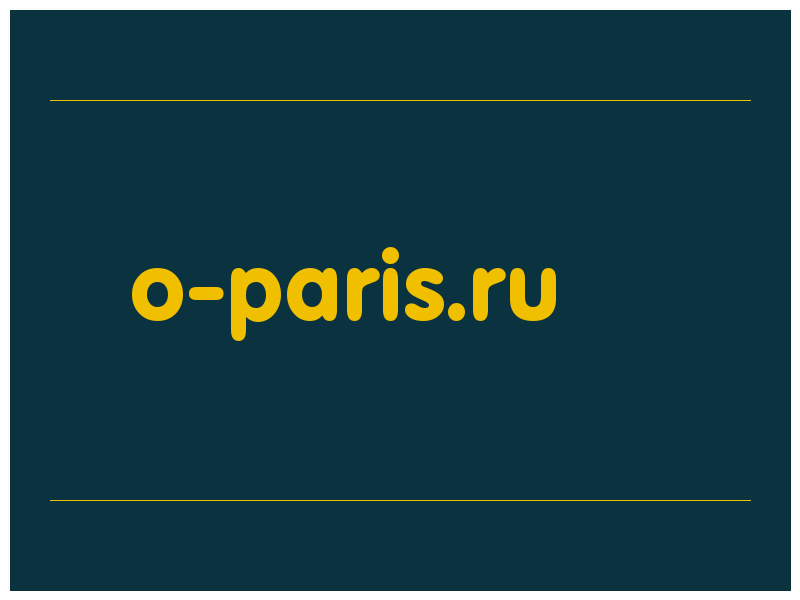 o-paris.ru